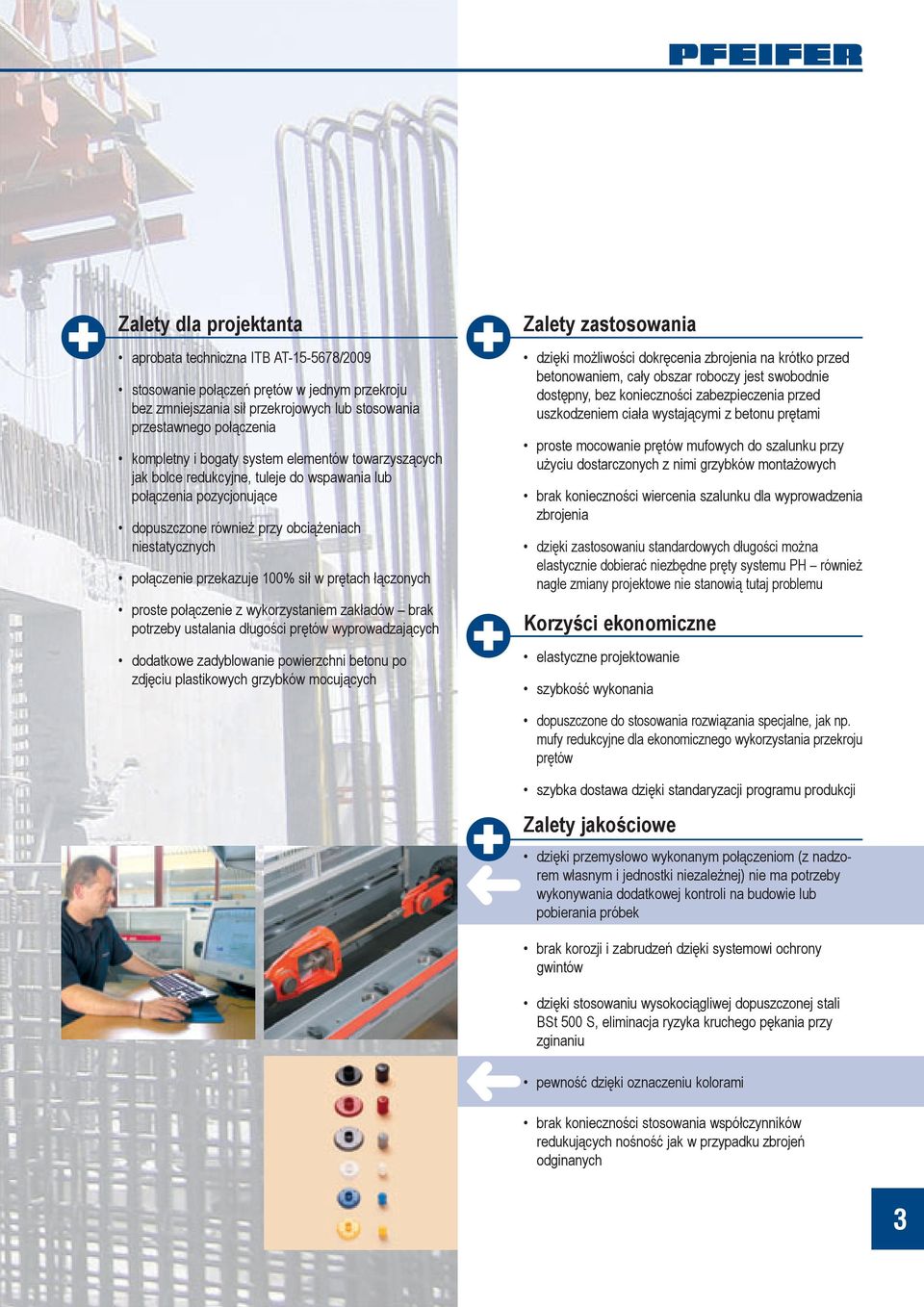 PFEIFER

Zalety dla projektanta

• aprobata techniczna ITB AT-15-5678/2009

• stosowanie połączeń prętów w jednym przekroju bez zmniejszania sił przekrojowych lub stosowania przestawnego połączenia

• kompletny i bogaty system elementów towarzyszących jak bolce redukcyjne, tuleje do wspawania lub połączenia pozycjonujące

• dopuszczone również przy obciążeniach niestatycznych

• połączenie przekazuje 100% sił w prętach łączonych

• proste połączenie z wykorzystaniem zakładów – brak potrzeby ustalania długości prętów wyprowadzających

• dodatkowe zadyblowanie powierzchni betonu po zdjęciu plastikowych grzybków mocujących

Zalety zastosowania

• dzięki możliwości dokręcenia zbrojenia na krótko przed betonowaniem, cały obszar roboczy jest swobodnie dostępny, bez konieczności zabezpieczenia przed uszkodzeniem ciała wystającymi z betonu prętami

• proste mocowanie prętów mufowych do szalunku przy użyciu dostarczonych z nimi grzybków montażowych

• brak konieczności wiercenia szalunku dla wyprowadzenia zbrojenia

• dzięki zastosowaniu standardowych długości można elastycznie dobierać niezbędne pręty systemu PH – również nagłe zmiany projektowe nie stanowią tutaj problemu

Korzyści ekonomiczne

• elastyczne projektowanie

• szybkość wykonania

• dopuszczone do stosowania rozwiązania specjalne, jak np. mufy redukcyjne dla ekonomicznego wykorzystania przekroju prętów

• szybka dostawa dzięki standaryzacji programu produkcji

Zalety jakościowe

• dzięki przemysłowo wykonanym połączeniom (z nadzorem własnym i jednostki niezależnej) nie ma potrzeby wykonywania dodatkowej kontroli na budowie lub pobierania próbek

• brak korozji i zabrudzeń dzięki systemowi ochrony gwintów

• dzięki stosowaniu wysokociągliwej dopuszczonej stali BSt 500 S, eliminacja ryzyka kruchego pękania przy zginaniu

• pewność dzięki oznaczeniu kolorami

• brak konieczności stosowania współczynników redukujących nośność jak w przypadku zbrojeń odginanych

3